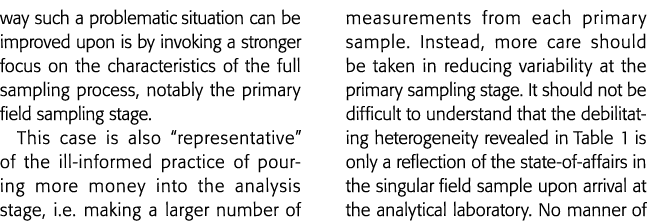 way such a problematic situation can be improved upon is by invoking a stronger focus on the characteristics of the full sampling process, notably the primary field sampling stage.

This case is also "representative" of the ill-informed practice of pouring more money into the analysis stage, i.e. making a larger number of measurements from each primary sample. Instead, more care should be taken in reducing variability at the primary sampling stage. It should not be difficult to understand that the debilitating heterogeneity revealed in Table 1 is only a reflection of the state-of-affairs in the singular field sample upon arrival at the analytical laboratory. No manner of